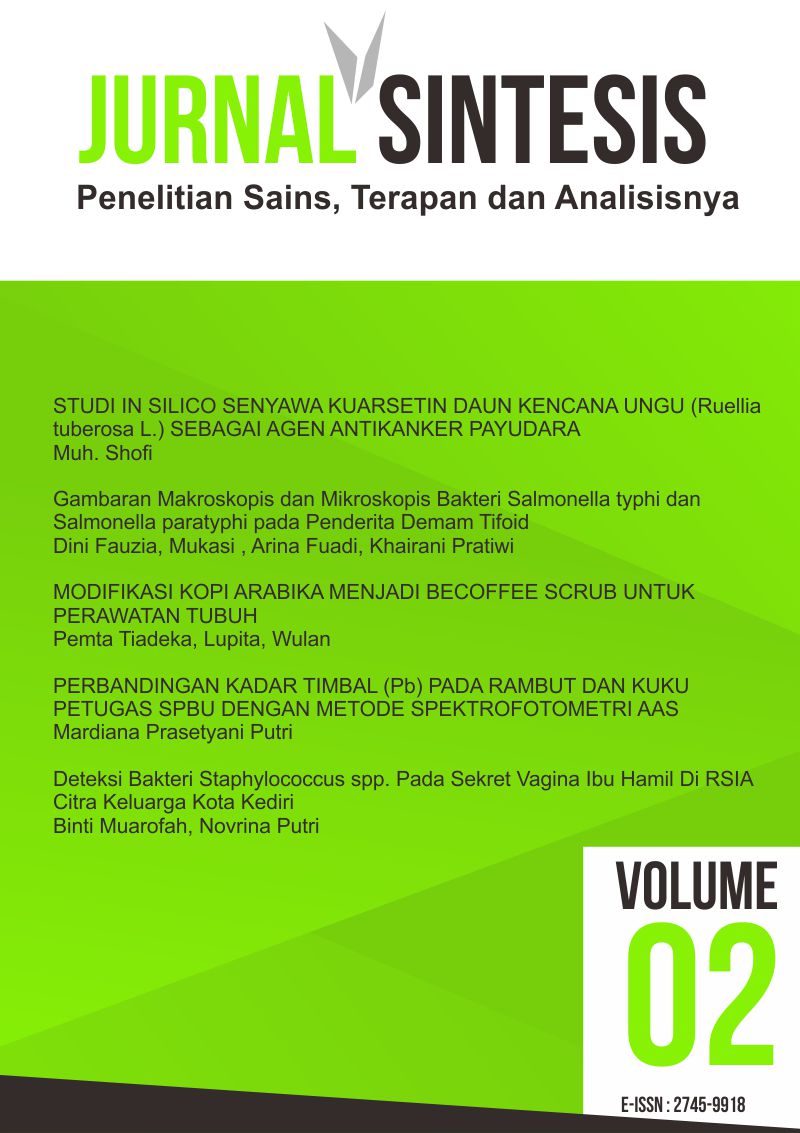 JURNAL SINTESIS
Penelitian Sains, Terapan dan Analisisnya

STUDI IN SILICO SENYAWA KUARSETIN DAUN KENCANA UNGU (Ruellia tuberosa L.) SEBAGAI AGEN ANTIKANKER PAYUDARA
Muh. Shofi

Gambaran Makroskopis dan Mikroskopis Bakteri Salmonella typhi dan Salmonella paratyphi pada Penderita Demam Tifoid
Dini Fauzia, Mukasi , Arina Fuadi, Khairani Pratiwi

MODIFIKASI KOPI ARABIKA MENJADI BECOFFEE SCRUB UNTUK PERAWATAN TUBUH
Pemta Tiadeka, Lupita, Wulan

PERBANDINGAN KADAR TIMBAL (Pb) PADA RAMBUT DAN KUKU PETUGAS SPBU DENGAN METODE SPEKTROFOTOMETRI AAS
Mardiana Prasetyani Putri

Deteksi Bakteri Staphylococcus spp. Pada Sekret Vagina Ibu Hamil Di RSIA Citra Keluarga Kota Kediri
Binti Muarofah, Novrina Putri

VOLUME
02

E-ISSN : 2745-9918